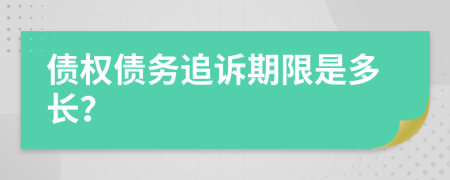 债权债务追诉期限是多长?